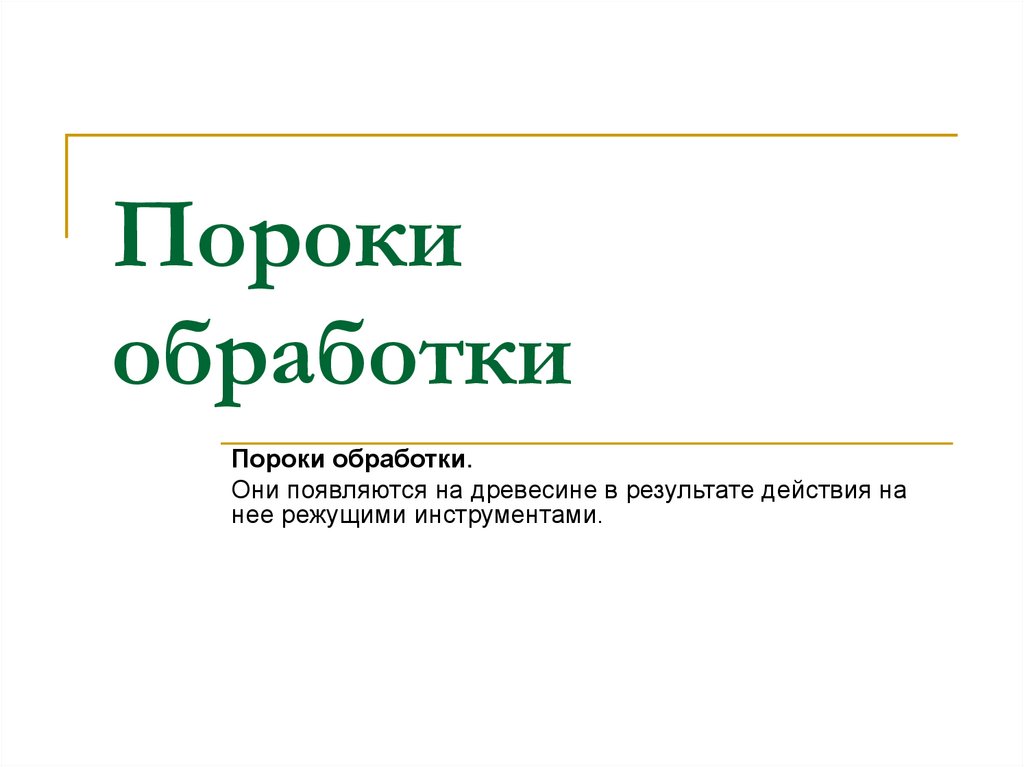 Пороки обработки

Пороки обработки.

Они появляются на древесине в результате действия на нее режущими инструментами.